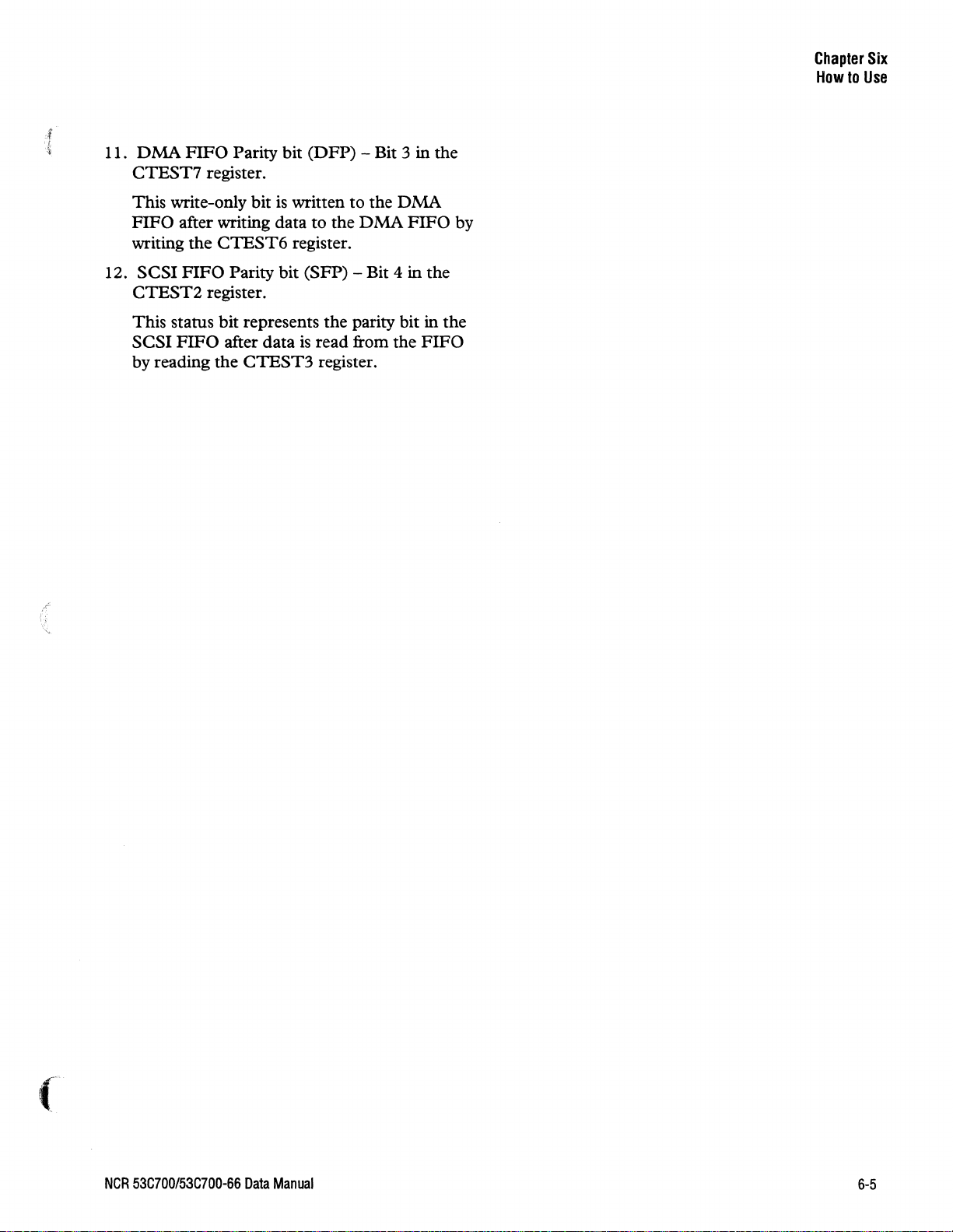 Chapter Six
How to Use

11. DMA FIFO Parity bit (DFP) – Bit 3 in the CTEST7 register.

This write-only bit is written to the DMA FIFO after writing data to the DMA FIFO by writing the CTEST6 register.

12. SCSI FIFO Parity bit (SFP) – Bit 4 in the CTEST2 register.

This status bit represents the parity bit in the SCSI FIFO after data is read from the FIFO by reading the CTEST3 register.

NCR 53C700/53C700-66 Data Manual

6-5